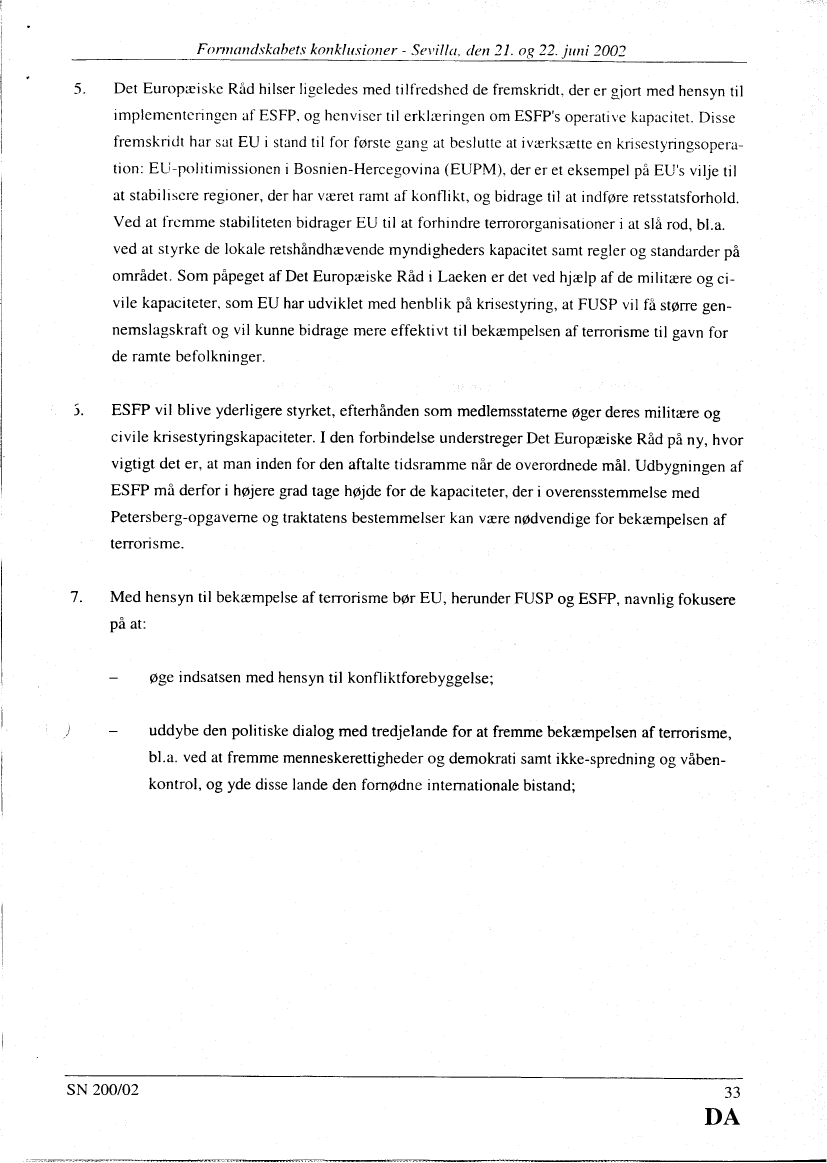 Formandskabets konklusioner - Sevilla, den 21. og 22. juni 2002

5. Det Europæiske Råd hilser ligeledes med tilfredshed de fremskridt, der er gjort med hensyn til implementeringen af ESFP, og henviser til erklæringen om ESFP's operative kapacitet. Disse fremskridt har sat EU i stand til for første gang at beslutte at iværksætte en krisestyringsoperation: EU-politimissionen i Bosnien-Hercegovina (EUPM), der er et eksempel på EU's vilje til at stabilisere regioner, der har været ramt af konflikt, og bidrage til at indføre retsstatsforhold. Ved at fremme stabiliteten bidrager EU til at forhindre terrororganisationer i at slå rod, bl.a. ved at styrke de lokale retshåndhævende myndigheders kapacitet samt regler og standarder på området. Som påpeget af Det Europæiske Råd i Laeken er det ved hjælp af de militære og civile kapaciteter, som EU har udviklet med henblik på krisestyring, at FUSP vil få større gennemslagskraft og vil kunne bidrage mere effektivt til bekæmpelsen af terrorisme til gavn for de ramte befolkninger.

5. ESFP vil blive yderligere styrket, efterhånden som medlemsstaterne øger deres militære og civile krisestyringskapaciteter. I den forbindelse understreger Det Europæiske Råd på ny, hvor vigtigt det er, at man inden for den aftalte tidsramme når de overordnede mål. Udbygningen af ESFP må derfor i højere grad tage højde for de kapaciteter, der i overensstemmelse med Petersberg-opgaverne og traktatens bestemmelser kan være nødvendige for bekæmpelsen af terrorisme.

7. Med hensyn til bekæmpelse af terrorisme bør EU, herunder FUSP og ESFP, navnlig fokusere på at:

– øge indsatsen med hensyn til konfliktforebyggelse;

– uddybe den politiske dialog med tredjelande for at fremme bekæmpelsen af terrorisme, bl.a. ved at fremme menneskerettigheder og demokrati samt ikke-spredning og våbenkontrol, og yde disse lande den fornødne internationale bistand;

SN 200/02

33

DA